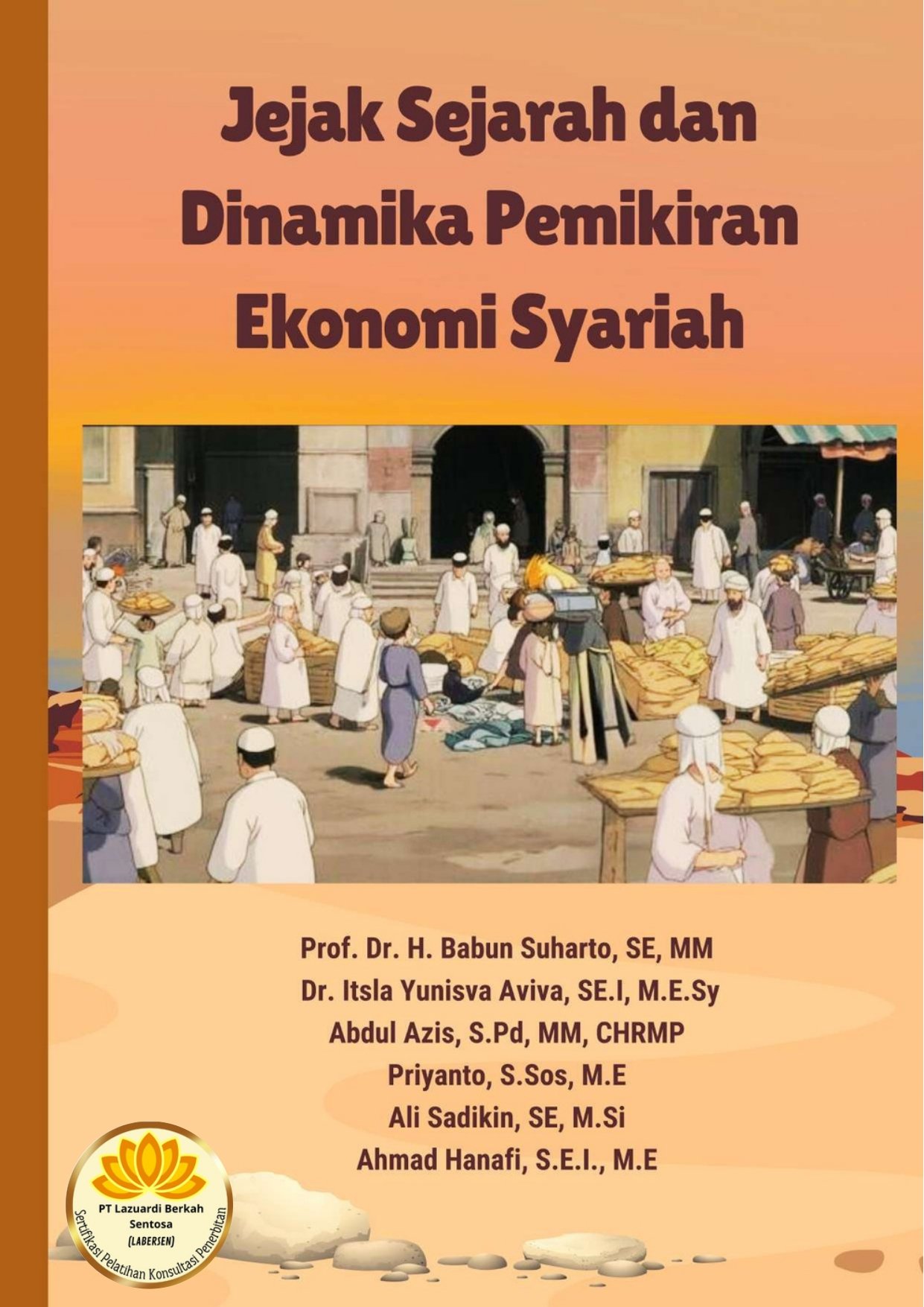 Jejak Sejarah dan Dinamika Pemikiran Ekonomi Syariah

Prof. Dr. H. Babun Suharto, SE, MM
Dr. Itsla Yunisva Aviva, SE.I, M.E.Sy
Abdul Azis, S.Pd, MM, CHRMP
Priyanto, S.Sos, M.E
Ali Sadikin, SE, M.Si
Ahmad Hanafi, S.E.I., M.E

PT Lazuardi Berkah Sentosa
(LABERSEN)
Sertifikasi Pelatihan Konsultasi Penerbitan